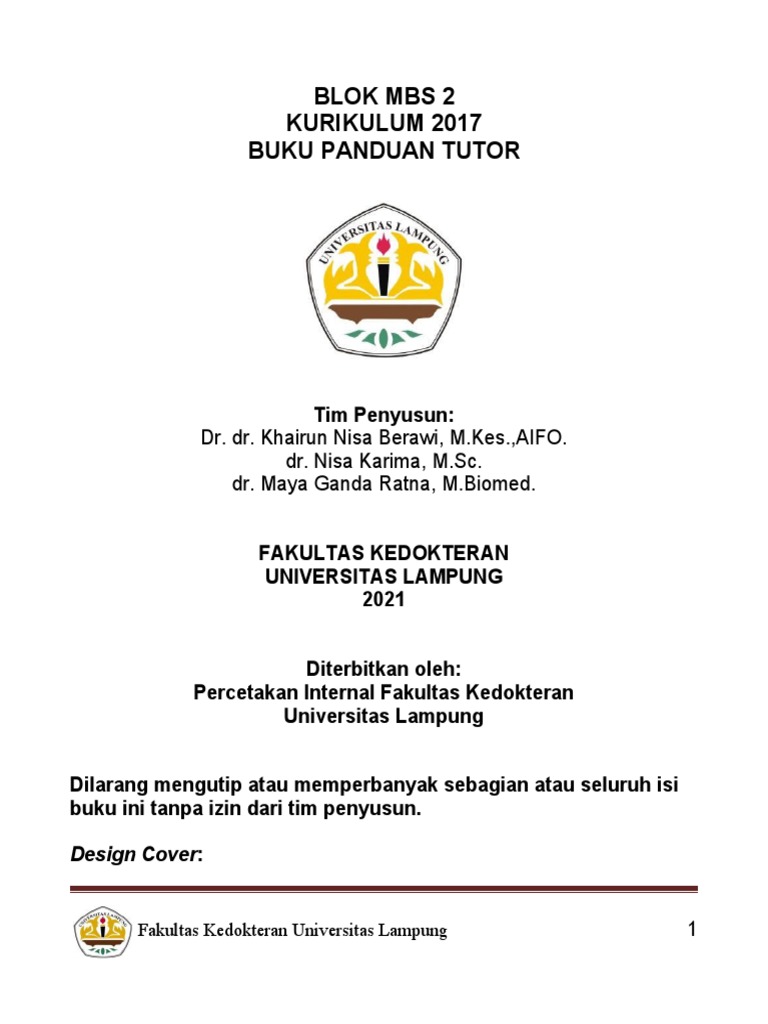 BLOK MBS 2
KURIKULUM 2017
BUKU PANDUAN TUTOR

UNIVERSITAS LAMPUNG

Tim Penyusun:
Dr. dr. Khairun Nisa Berawi, M.Kes.,AIFO.
dr. Nisa Karima, M.Sc.
dr. Maya Ganda Ratna, M.Biomed.

FAKULTAS KEDOKTERAN
UNIVERSITAS LAMPUNG
2021

Diterbitkan oleh:
Percetakan Internal Fakultas Kedokteran
Universitas Lampung

Dilarang mengutip atau memperbanyak sebagian atau seluruh isi buku ini tanpa izin dari tim penyusun.

Design Cover:

Fakultas Kedokteran Universitas Lampung

1